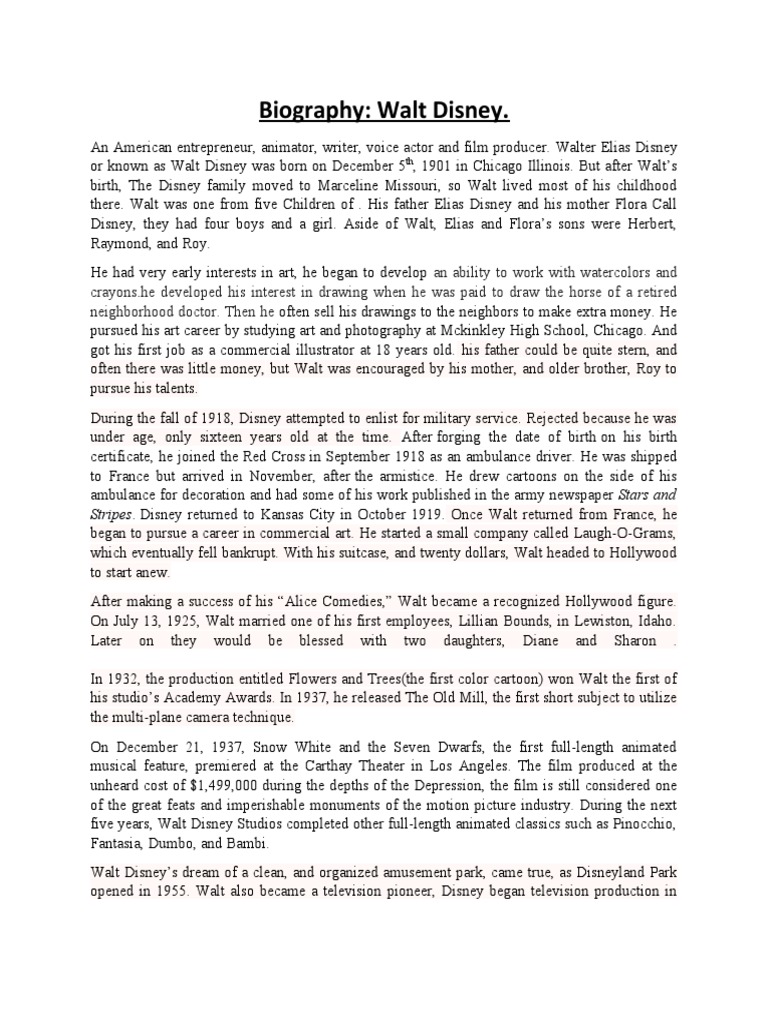 Biography: Walt Disney.

An American entrepreneur, animator, writer, voice actor and film producer. Walter Elias Disney or known as Walt Disney was born on December 5$^{th}$, 1901 in Chicago Illinois. But after Walt's birth, The Disney family moved to Marceline Missouri, so Walt lived most of his childhood there. Walt was one from five Children of . His father Elias Disney and his mother Flora Call Disney, they had four boys and a girl. Aside of Walt, Elias and Flora's sons were Herbert, Raymond, and Roy.

He had very early interests in art, he began to develop an ability to work with watercolors and crayons.he developed his interest in drawing when he was paid to draw the horse of a retired neighborhood doctor. Then he often sell his drawings to the neighbors to make extra money. He pursued his art career by studying art and photography at Mckinkley High School, Chicago. And got his first job as a commercial illustrator at 18 years old. his father could be quite stern, and often there was little money, but Walt was encouraged by his mother, and older brother, Roy to pursue his talents.

During the fall of 1918, Disney attempted to enlist for military service. Rejected because he was under age, only sixteen years old at the time. After forging the date of birth on his birth certificate, he joined the Red Cross in September 1918 as an ambulance driver. He was shipped to France but arrived in November, after the armistice. He drew cartoons on the side of his ambulance for decoration and had some of his work published in the army newspaper Stars and Stripes. Disney returned to Kansas City in October 1919. Once Walt returned from France, he began to pursue a career in commercial art. He started a small company called Laugh-O-Grams, which eventually fell bankrupt. With his suitcase, and twenty dollars, Walt headed to Hollywood to start anew.

After making a success of his "Alice Comedies," Walt became a recognized Hollywood figure. On July 13, 1925, Walt married one of his first employees, Lillian Bounds, in Lewiston, Idaho. Later on they would be blessed with two daughters, Diane and Sharon .

In 1932, the production entitled Flowers and Trees(the first color cartoon) won Walt the first of his studio's Academy Awards. In 1937, he released The Old Mill, the first short subject to utilize the multi-plane camera technique.

On December 21, 1937, Snow White and the Seven Dwarfs, the first full-length animated musical feature, premiered at the Carthay Theater in Los Angeles. The film produced at the unheard cost of $1,499,000 during the depths of the Depression, the film is still considered one of the great feats and imperishable monuments of the motion picture industry. During the next five years, Walt Disney Studios completed other full-length animated classics such as Pinocchio, Fantasia, Dumbo, and Bambi.

Walt Disney's dream of a clean, and organized amusement park, came true, as Disneyland Park opened in 1955. Walt also became a television pioneer, Disney began television production in